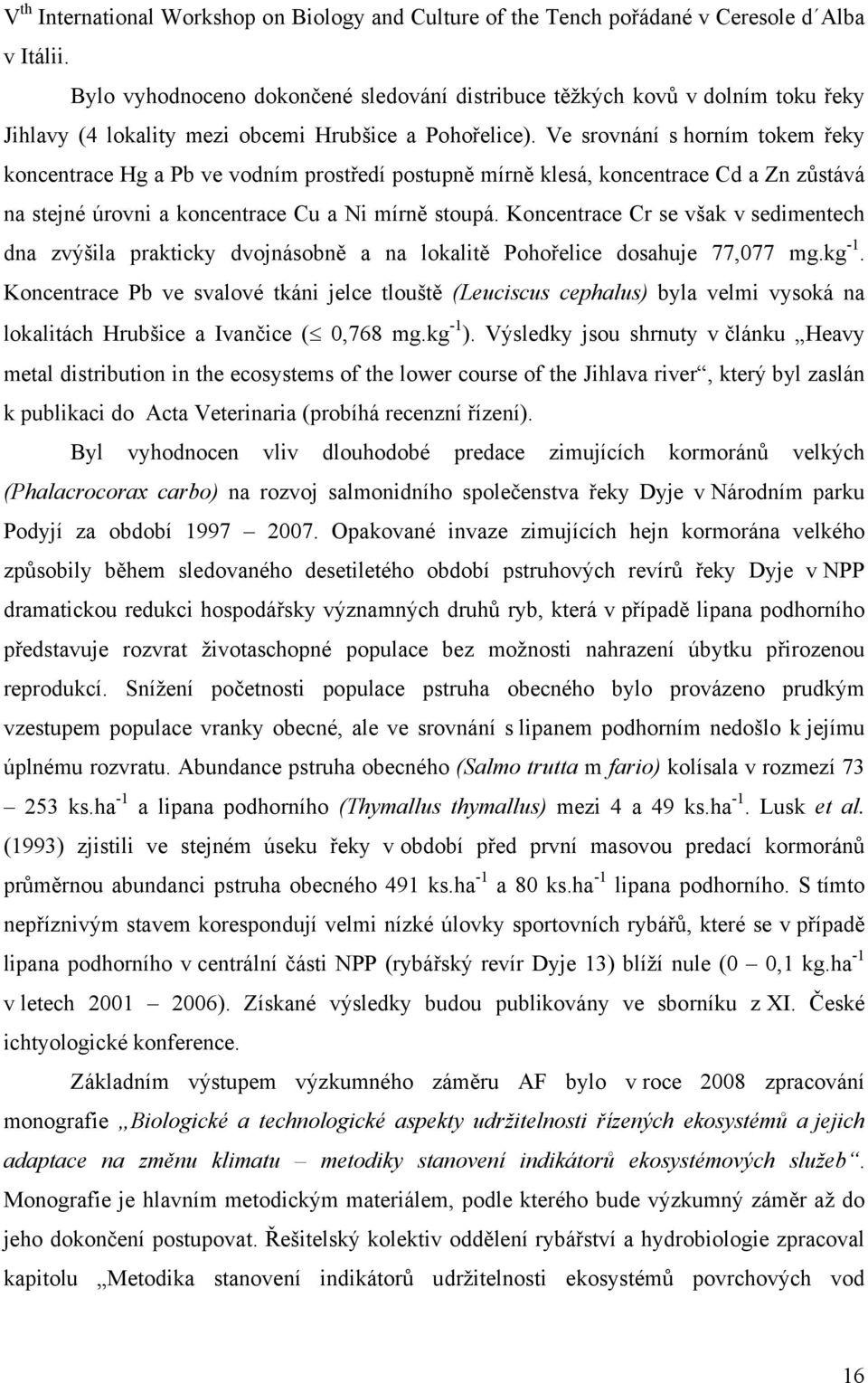 V$^{th}$ International Workshop on Biology and Culture of the Tench pořádané v Ceresole d´Alba v Itálii.

Bylo vyhodnoceno dokončené sledování distribuce těžkých kovů v dolním toku řeky Jihlavy (4 lokality mezi obcemi Hrubšice a Pohořelice). Ve srovnání s horním tokem řeky koncentrace Hg a Pb ve vodním prostředí postupně mírně klesá, koncentrace Cd a Zn zůstává na stejné úrovni a koncentrace Cu a Ni mírně stoupá. Koncentrace Cr se však v sedimentech dna zvýšila prakticky dvojnásobně a na lokalitě Pohořelice dosahuje 77,077 mg.kg$^{-1}$. Koncentrace Pb ve svalové tkáni jelce tlouště (Leuciscus cephalus) byla velmi vysoká na lokalitách Hrubšice a Ivančice ($\leq$ 0,768 mg.kg$^{-1}$). Výsledky jsou shrnuty v článku „Heavy metal distribution in the ecosystems of the lower course of the Jihlava river“, který byl zaslán k publikaci do Acta Veterinaria (probíhá recenzní řízení).

Byl vyhodnocen vliv dlouhodobé predace zimujících kormoránů velkých (Phalacrocorax carbo) na rozvoj salmonidního společenstva řeky Dyje v Národním parku Podyjí za období 1997 – 2007. Opakované invaze zimujících hejn kormorána velkého způsobily během sledovaného desetiletého období pstruhových revírů řeky Dyje v NPP dramatickou redukci hospodářsky významných druhů ryb, která v případě lipana podhorního představuje rozvrat životaschopné populace bez možnosti nahrazení úbytku přirozenou reprodukcí. Snížení početnosti populace pstruha obecného bylo provázeno prudkým vzestupem populace vranky obecné, ale ve srovnání s lipanem podhorním nedošlo k jejímu úplnému rozvratu. Abundance pstruha obecného (Salmo trutta m fario) kolísala v rozmezí 73 – 253 ks.ha$^{-1}$ a lipana podhorního (Thymallus thymallus) mezi 4 a 49 ks.ha$^{-1}$. Lusk et al. (1993) zjistili ve stejném úseku řeky v období před první masovou predací kormoránů průměrnou abundanci pstruha obecného 491 ks.ha$^{-1}$ a 80 ks.ha$^{-1}$ lipana podhorního. S tímto nepříznivým stavem korespondují velmi nízké úlovky sportovních rybářů, které se v případě lipana podhorního v centrální části NPP (rybářský revír Dyje 13) blíží nule (0 – 0,1 kg.ha$^{-1}$ v letech 2001 – 2006). Získané výsledky budou publikovány ve sborníku z XI. České ichtyologické konference.

Základním výstupem výzkumného záměru AF bylo v roce 2008 zpracování monografie „Biologické a technologické aspekty udržitelnosti řízených ekosystémů a jejich adaptace na změnu klimatu – metodiky stanovení indikátorů ekosystémových služeb“. Monografie je hlavním metodickým materiálem, podle kterého bude výzkumný záměr až do jeho dokončení postupovat. Řešitelský kolektiv oddělení rybářství a hydrobiologie zpracoval kapitolu „Metodika stanovení indikátorů udržitelnosti ekosystémů povrchových vod

16